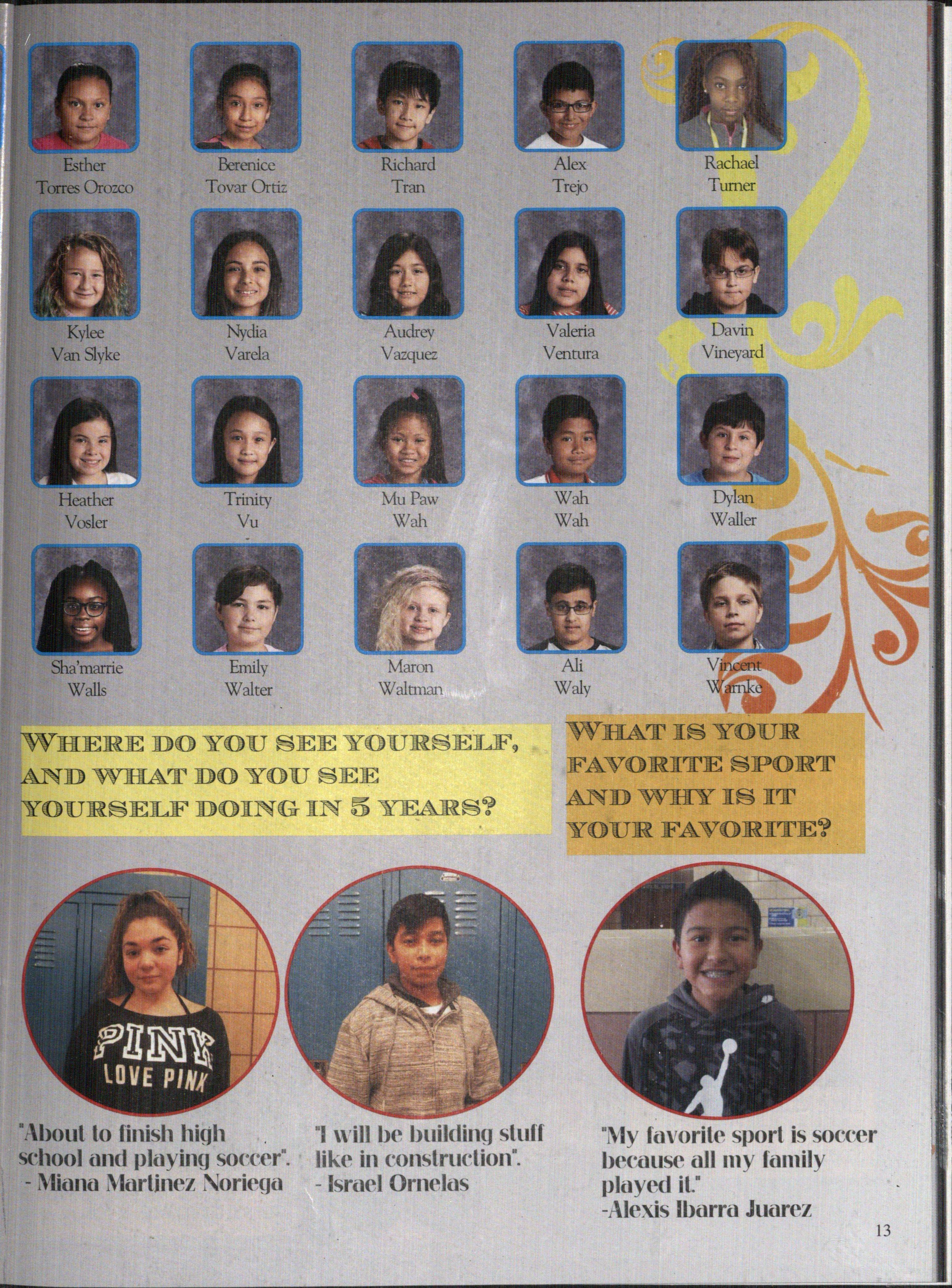 Esther
Torres Orozco

Berenice
Tovar Ortiz

Richard
Tran

Alex
Trejo

Rachael
Turner

Kylee
Van Slyke

Nydia
Varela

Audrey
Vazquez

Valeria
Ventura

Davin
Vineyard

Heather
Vosler

Trinity
Vu

Mu Paw
Wah

Wah
Wah

Dylan
Waller

Sha'marrie
Walls

Emily
Walter

Maron
Waltman

Ali
Waly

Vincent
Warnke

WHERE DO YOU SEE YOURSELF, AND WHAT DO YOU SEE YOURSELF DOING IN 5 YEARS?

WHAT IS YOUR FAVORITE SPORT AND WHY IS IT YOUR FAVORITE?

PINK
LOVE PINK

"About to finish high school and playing soccer".
- Miana Martinez Noriega

"I will be building stuff like in construction".
- Israel Ornelas

"My favorite sport is soccer because all my family played it."
-Alexis Ibarra Juarez

13